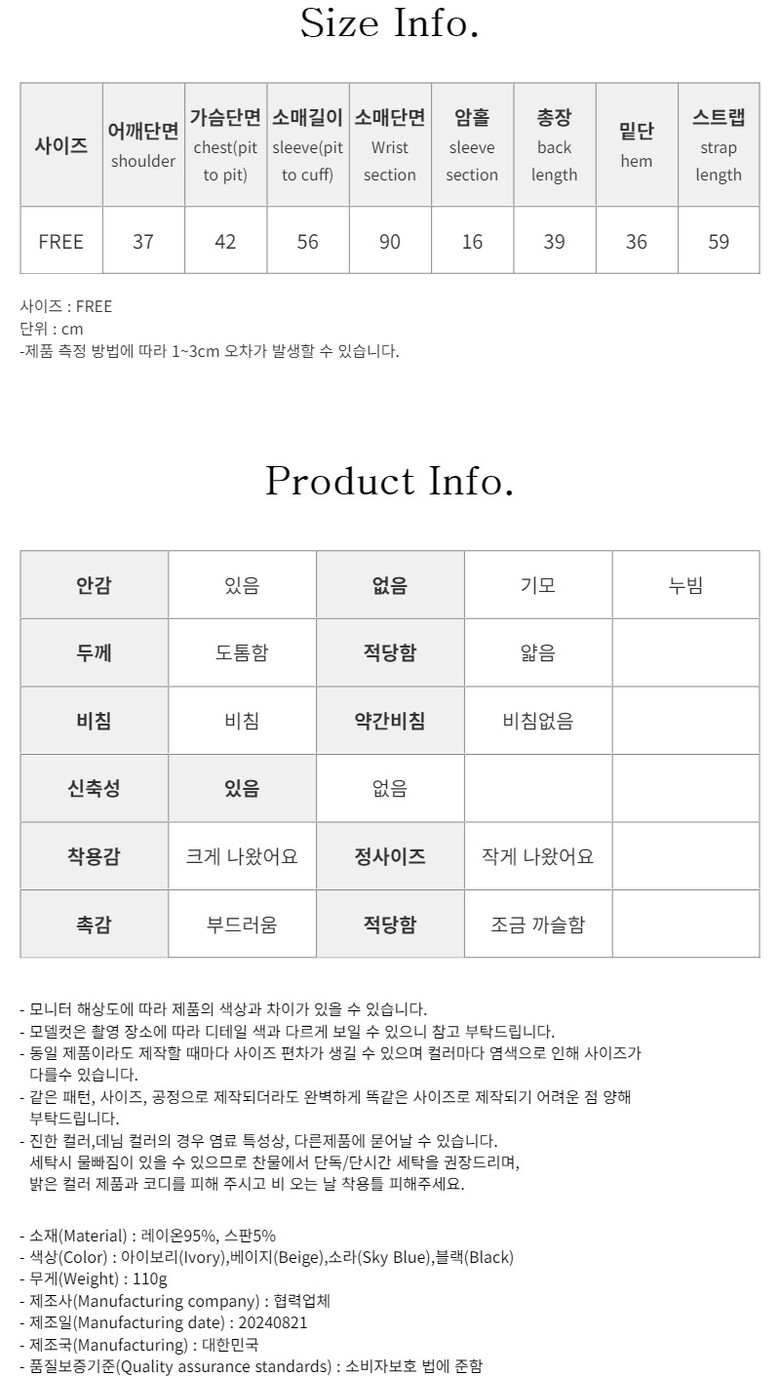 Size Info.

| 사이즈 | 어깨단면 shoulder | 가슴단면 chest(pit to pit) | 소매길이 sleeve(pit to cuff) | 소매단면 Wrist section | 암홀 sleeve section | 총장 back length | 밑단 hem | 스트랩 strap length |
|---|---|---|---|---|---|---|---|---|
| FREE | 37 | 42 | 56 | 90 | 16 | 39 | 36 | 59 |

사이즈 : FREE
단위 : cm
-제품 측정 방법에 따라 1~3cm 오차가 발생할 수 있습니다.

Product Info.

| 안감 | 있음 | 없음 | 기모 | 누빔 |
|---|---|---|---|---|
| 두께 | 도톰함 | 적당함 | 얇음 | |
| 비침 | 비침 | 약간비침 | 비침없음 | |
| 신축성 | 있음 | 없음 | | |
| 착용감 | 크게 나왔어요 | 정사이즈 | 작게 나왔어요 | |
| 촉감 | 부드러움 | 적당함 | 조금 까슬함 | |

- 모니터 해상도에 따라 제품의 색상과 차이가 있을 수 있습니다.
- 모델컷은 촬영 장소에 따라 디테일 색과 다르게 보일 수 있으니 참고 부탁드립니다.
- 동일 제품이라도 제작할 때마다 사이즈 편차가 생길 수 있으며 컬러마다 염색으로 인해 사이즈가 다를수 있습니다.
- 같은 패턴, 사이즈, 공정으로 제작되더라도 완벽하게 똑같은 사이즈로 제작되기 어려운 점 양해 부탁드립니다.
- 진한 컬러,데님 컬러의 경우 염료 특성상, 다른제품에 묻어날 수 있습니다. 세탁시 물빠짐이 있을 수 있으므로 찬물에서 단독/단시간 세탁을 권장드리며, 밝은 컬러 제품과 코디를 피해 주시고 비 오는 날 착용틀 피해주세요.

- 소재(Material) : 레이온95%, 스판5%
- 색상(Color) : 아이보리(Ivory),베이지(Beige),소라(Sky Blue),블랙(Black)
- 무게(Weight) : 110g
- 제조사(Manufacturing company) : 협력업체
- 제조일(Manufacturing date) : 20240821
- 제조국(Manufacturing) : 대한민국
- 품질보증기준(Quality assurance standards) : 소비자보호 법에 준함